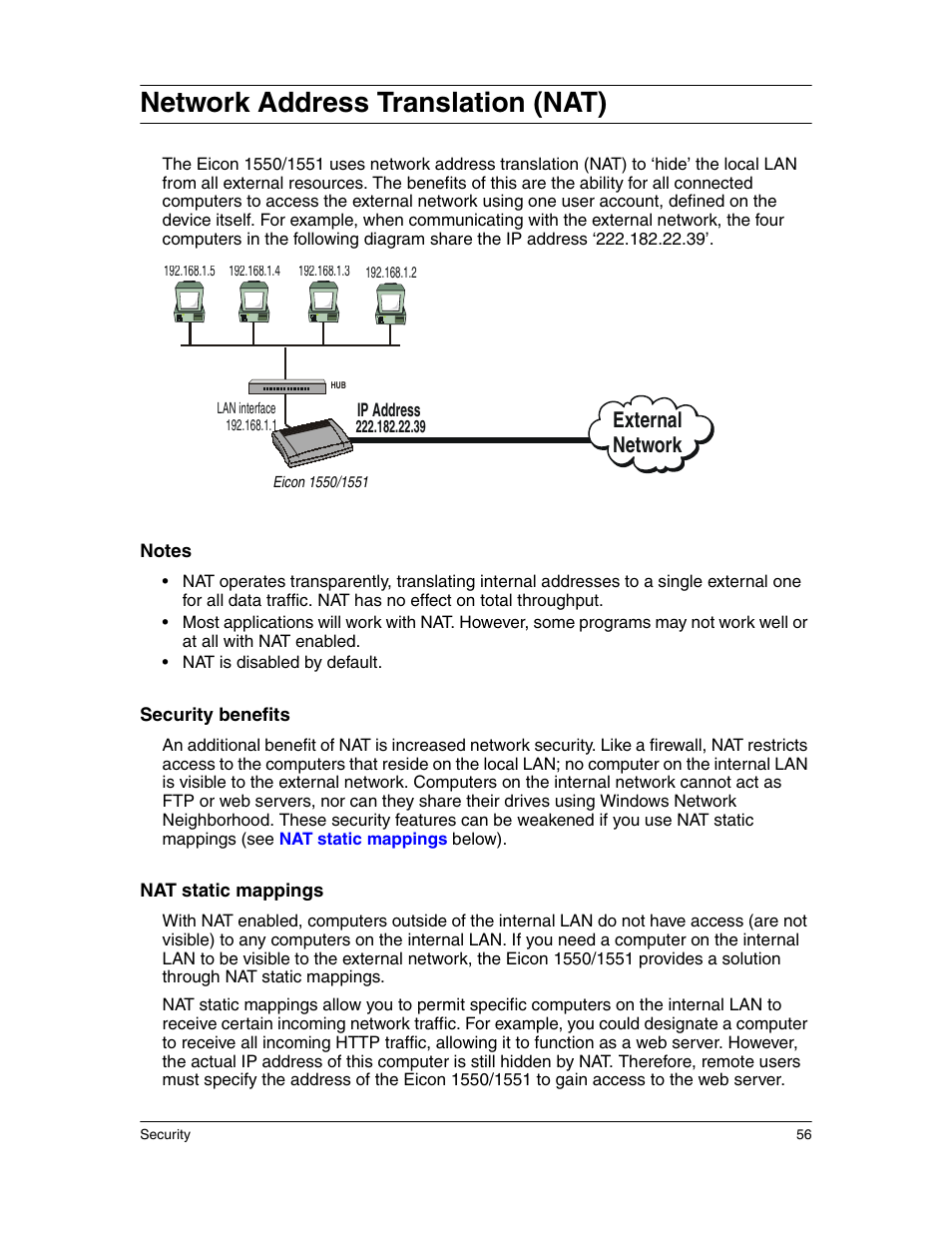 Network Address Translation (NAT)

The Eicon 1550/1551 uses network address translation (NAT) to ‘hide’ the local LAN from all external resources. The benefits of this are the ability for all connected computers to access the external network using one user account, defined on the device itself. For example, when communicating with the external network, the four computers in the following diagram share the IP address ‘222.182.22.39’.

192.168.1.5 192.168.1.4 192.168.1.3 192.168.1.2

HUB

LAN interface
192.168.1.1

IP Address
222.182.22.39

External Network

Eicon 1550/1551

Notes

• NAT operates transparently, translating internal addresses to a single external one for all data traffic. NAT has no effect on total throughput.
• Most applications will work with NAT. However, some programs may not work well or at all with NAT enabled.
• NAT is disabled by default.

Security benefits

An additional benefit of NAT is increased network security. Like a firewall, NAT restricts access to the computers that reside on the local LAN; no computer on the internal LAN is visible to the external network. Computers on the internal network cannot act as FTP or web servers, nor can they share their drives using Windows Network Neighborhood. These security features can be weakened if you use NAT static mappings (see NAT static mappings below).

NAT static mappings

With NAT enabled, computers outside of the internal LAN do not have access (are not visible) to any computers on the internal LAN. If you need a computer on the internal LAN to be visible to the external network, the Eicon 1550/1551 provides a solution through NAT static mappings.

NAT static mappings allow you to permit specific computers on the internal LAN to receive certain incoming network traffic. For example, you could designate a computer to receive all incoming HTTP traffic, allowing it to function as a web server. However, the actual IP address of this computer is still hidden by NAT. Therefore, remote users must specify the address of the Eicon 1550/1551 to gain access to the web server.

Security 56